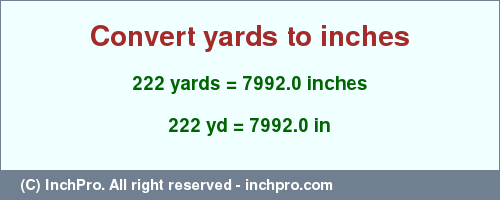 Convert yards to inches

222 yards = 7992.0 inches

222 yd = 7992.0 in

(C) InchPro. All right reserved - inchpro.com